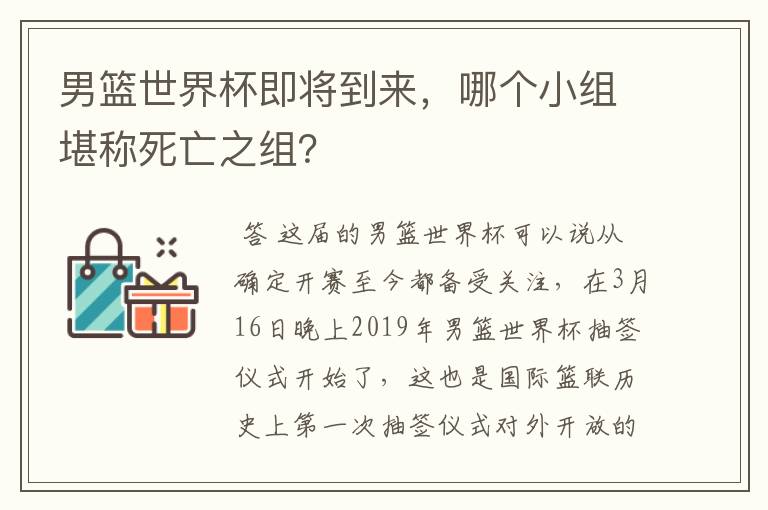 男篮世界杯即将到来，哪个小组堪称死亡之组?

答 这届的男篮世界杯可以说从确定开赛至今都备受关注，在3月16日晚上2019年男篮世界杯抽签仪式开始了，这也是国际篮联历史上第一次抽签仪式对外开放的